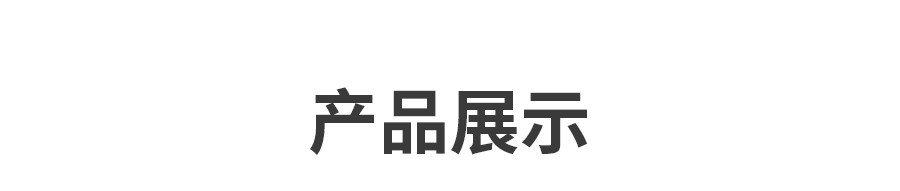 产品展示